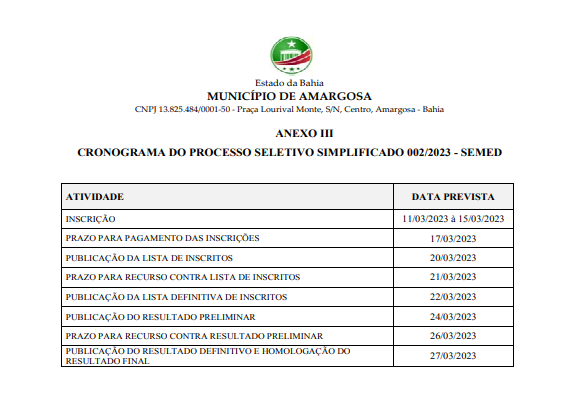 Estado da Bahia
MUNICÍPIO DE AMARGOSA
CNPJ 13.825.484/0001-50 - Praça Lourival Monte, S/N, Centro, Amargosa - Bahia

ANEXO III

CRONOGRAMA DO PROCESSO SELETIVO SIMPLIFICADO 002/2023 - SEMED

| ATIVIDADE | DATA PREVISTA |
|---|---|
| INSCRIÇÃO | 11/03/2023 à 15/03/2023 |
| PRAZO PARA PAGAMENTO DAS INSCRIÇÕES | 17/03/2023 |
| PUBLICAÇÃO DA LISTA DE INSCRITOS | 20/03/2023 |
| PRAZO PARA RECURSO CONTRA LISTA DE INSCRITOS | 21/03/2023 |
| PUBLICAÇÃO DA LISTA DEFINITIVA DE INSCRITOS | 22/03/2023 |
| PUBLICAÇÃO DO RESULTADO PRELIMINAR | 24/03/2023 |
| PRAZO PARA RECURSO CONTRA RESULTADO PRELIMINAR | 26/03/2023 |
| PUBLICAÇÃO DO RESULTADO DEFINITIVO E HOMOLOGAÇÃO DO RESULTADO FINAL | 27/03/2023 |